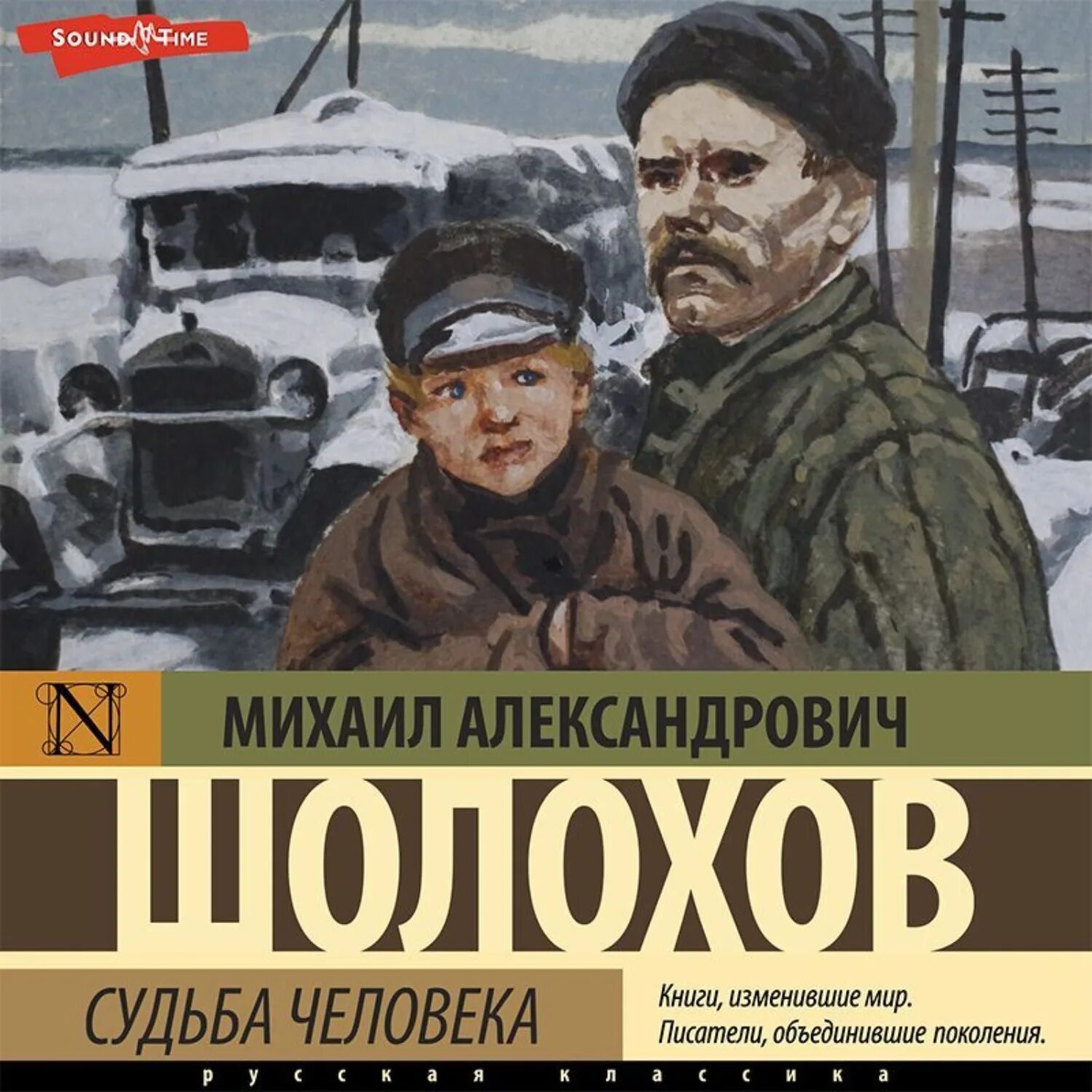 SOUND TIME

N

МИХАИЛ АЛЕКСАНДРОВИЧ

ШОЛОХОВ

СУДЬБА ЧЕЛОВЕКА

Книги, изменившие мир.
Писатели, объединившие поколения.

русская классика